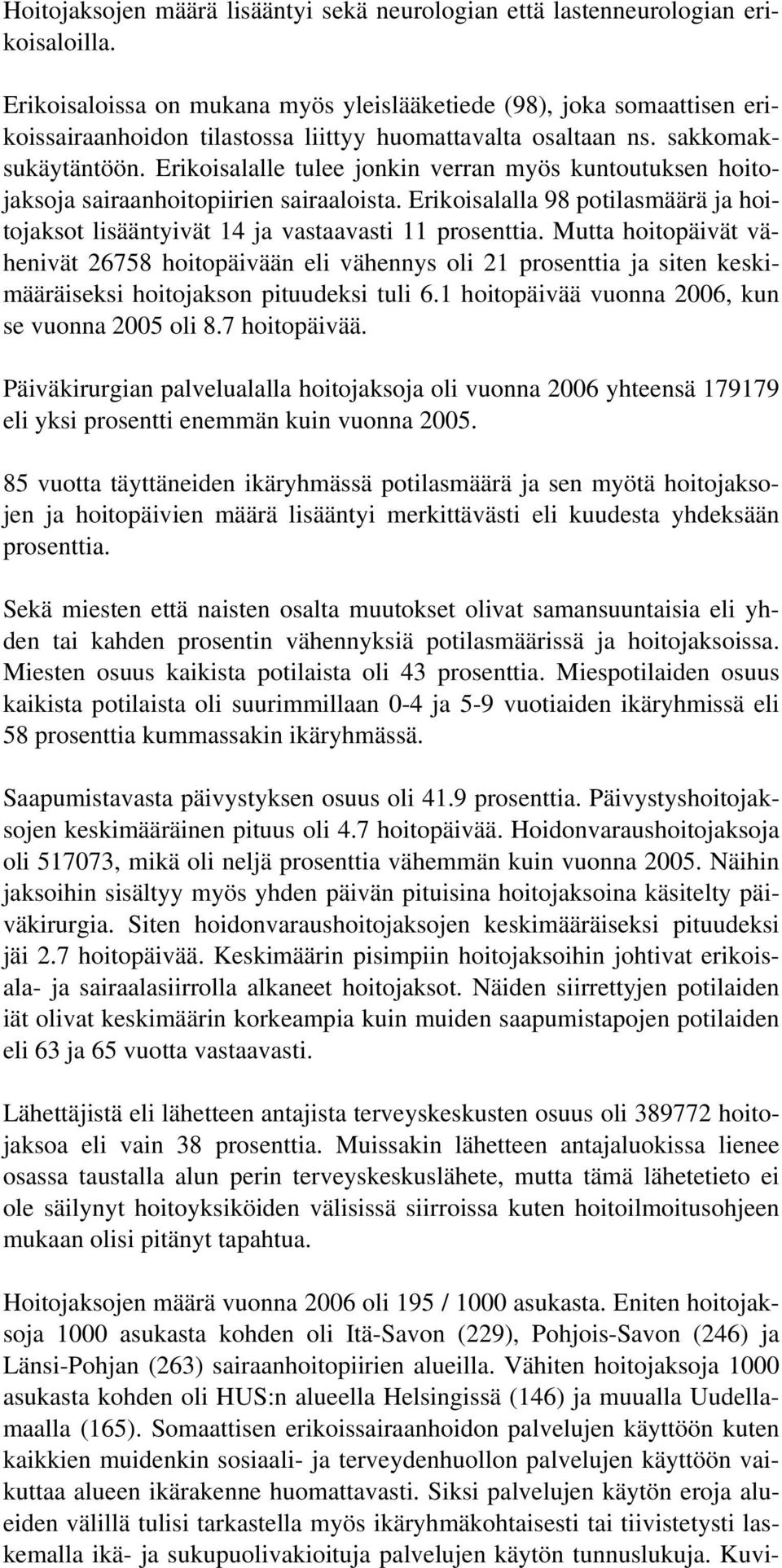 Hoitojaksojen määrä lisääntyi sekä neurologian että lastenneurologian erikoisaloilla.

Erikoisaloissa on mukana myös yleislääketiede (98), joka somaattisen erikoissairaanhoidon tilastossa liittyy huomattavalta osaltaan ns. sakkomaksukäytäntöön. Erikoisalalle tulee jonkin verran myös kuntoutuksen hoitojaksoja sairaanhoitopiirien sairaaloista. Erikoisalalla 98 potilasmäärä ja hoitojaksot lisääntyivät 14 ja vastaavasti 11 prosenttia. Mutta hoitopäivät vähenivät 26758 hoitopäivään eli vähennys oli 21 prosenttia ja siten keskimääräiseksi hoitojakson pituudeksi tuli 6.1 hoitopäivää vuonna 2006, kun se vuonna 2005 oli 8.7 hoitopäivää.

Päiväkirurgian palvelualalla hoitojaksoja oli vuonna 2006 yhteensä 179179 eli yksi prosentti enemmän kuin vuonna 2005.

85 vuotta täyttäneiden ikäryhmässä potilasmäärä ja sen myötä hoitojaksojen ja hoitopäivien määrä lisääntyi merkittävästi eli kuudesta yhdeksään prosenttia.

Sekä miesten että naisten osalta muutokset olivat samansuuntaisia eli yhden tai kahden prosentin vähennyksiä potilasmäärissä ja hoitojaksoissa. Miesten osuus kaikista potilaista oli 43 prosenttia. Miespotilaiden osuus kaikista potilaista oli suurimmillaan 0-4 ja 5-9 vuotiaiden ikäryhmissä eli 58 prosenttia kummassakin ikäryhmässä.

Saapumistavasta päivystyksen osuus oli 41.9 prosenttia. Päivystyshoitojaksojen keskimääräinen pituus oli 4.7 hoitopäivää. Hoidonvaraushoitojaksoja oli 517073, mikä oli neljä prosenttia vähemmän kuin vuonna 2005. Näihin jaksoihin sisältyy myös yhden päivän pituisina hoitojaksoina käsitelty päiväkirurgia. Siten hoidonvaraushoitojaksojen keskimääräiseksi pituudeksi jäi 2.7 hoitopäivää. Keskimäärin pisimpiin hoitojaksoihin johtivat erikoisala- ja sairaalasiirrolla alkaneet hoitojaksot. Näiden siirrettyjen potilaiden iät olivat keskimäärin korkeampia kuin muiden saapumistapojen potilaiden eli 63 ja 65 vuotta vastaavasti.

Lähettäjistä eli lähetteen antajista terveyskeskusten osuus oli 389772 hoitojaksoa eli vain 38 prosenttia. Muissakin lähetteen antajaluokissa lienee osassa taustalla alun perin terveyskeskuslähete, mutta tämä lähetetieto ei ole säilynyt hoitoyksiköiden välisissä siirroissa kuten hoitoilmoitusohjeen mukaan olisi pitänyt tapahtua.

Hoitojaksojen määrä vuonna 2006 oli 195 / 1000 asukasta. Eniten hoitojaksoja 1000 asukasta kohden oli Itä-Savon (229), Pohjois-Savon (246) ja Länsi-Pohjan (263) sairaanhoitopiirien alueilla. Vähiten hoitojaksoja 1000 asukasta kohden oli HUS:n alueella Helsingissä (146) ja muualla Uudellamaalla (165). Somaattisen erikoissairaanhoidon palvelujen käyttöön kuten kaikkien muidenkin sosiaali- ja terveydenhuollon palvelujen käyttöön vaikuttaa alueen ikärakenne huomattavasti. Siksi palvelujen käytön eroja alueiden välillä tulisi tarkastella myös ikäryhmäkohtaisesti tai tiivistetysti laskemalla ikä- ja sukupuolivakioituja palvelujen käytön tunnuslukuja. Kuvi-